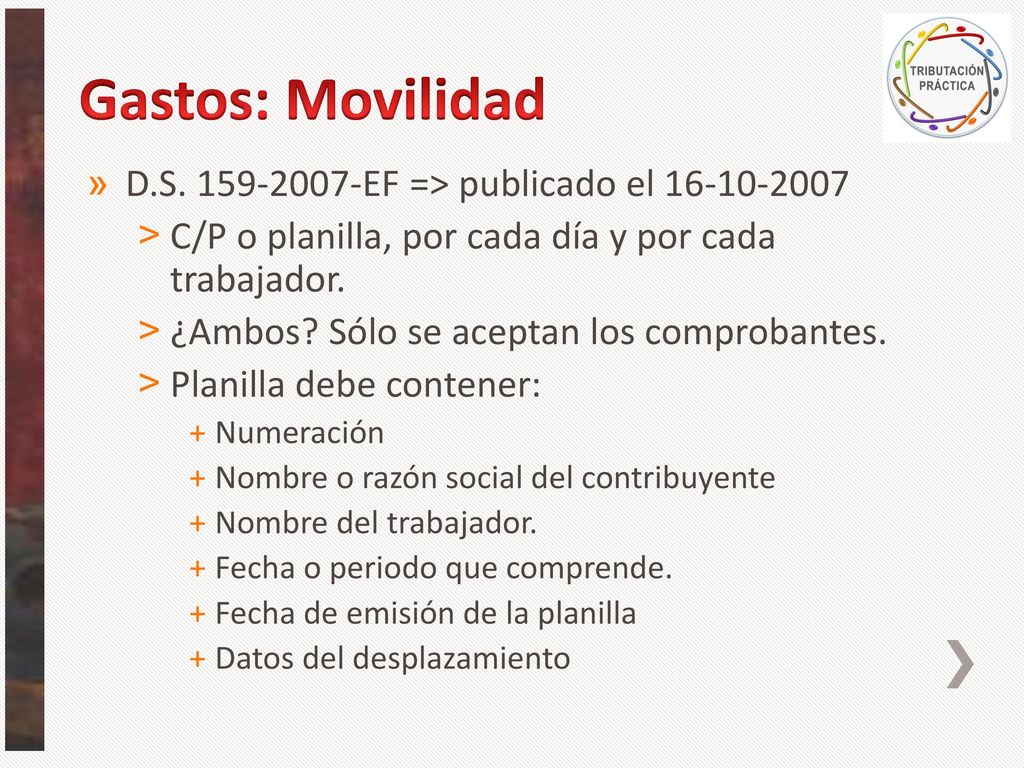 Gastos: Movilidad

TRIBUTACIÓN PRÁCTICA

» D.S. 159-2007-EF => publicado el 16-10-2007
> C/P o planilla, por cada día y por cada trabajador.
> ¿Ambos? Sólo se aceptan los comprobantes.
> Planilla debe contener:
+ Numeración
+ Nombre o razón social del contribuyente
+ Nombre del trabajador.
+ Fecha o periodo que comprende.
+ Fecha de emisión de la planilla
+ Datos del desplazamiento